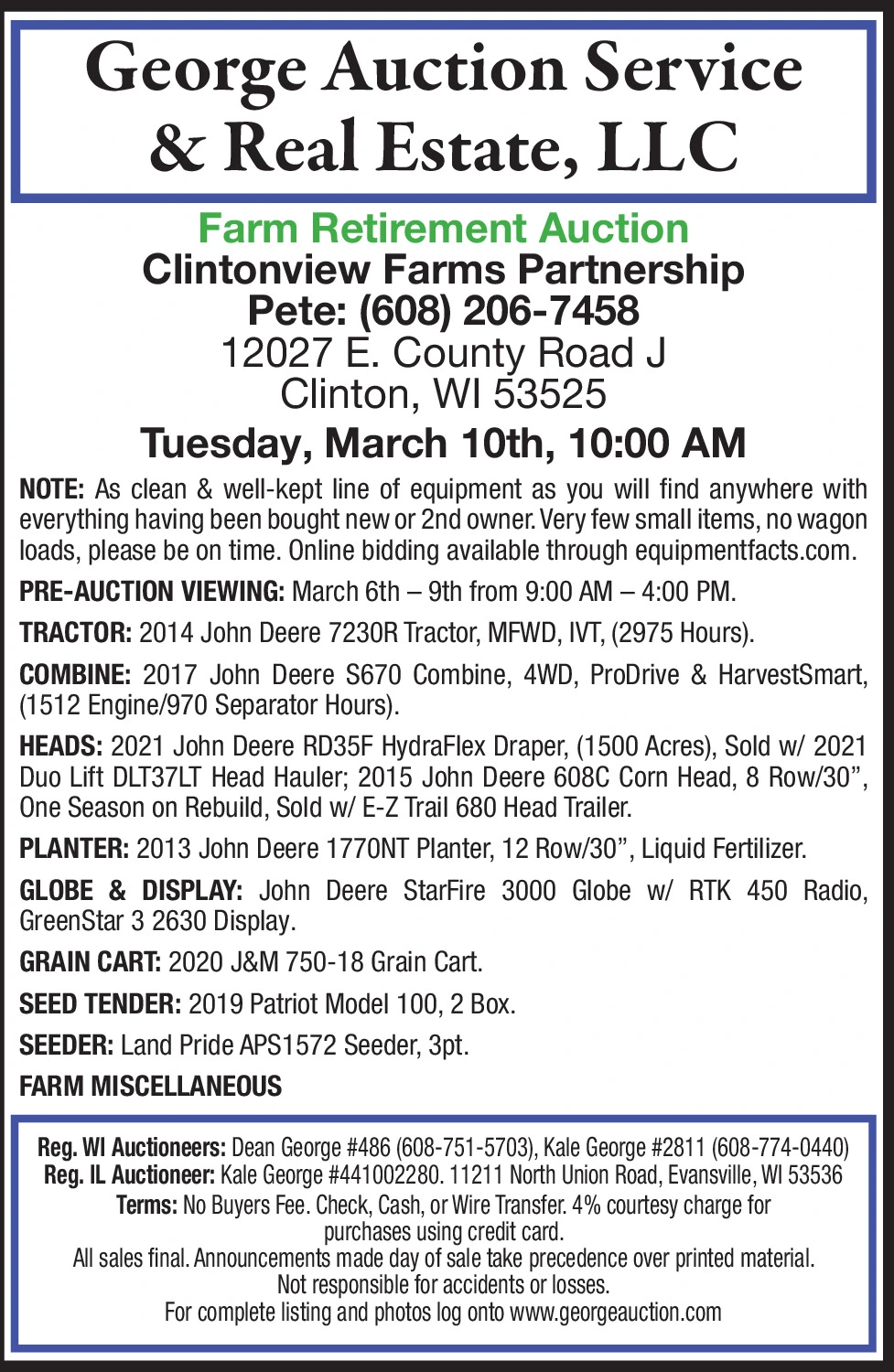 George Auction Service
& Real Estate, LLC

Farm Retirement Auction
Clintonview Farms Partnership
Pete: (608) 206-7458
12027 E. County Road J
Clinton, WI 53525
Tuesday, March 10th, 10:00 AM

NOTE: As clean & well-kept line of equipment as you will find anywhere with everything having been bought new or 2nd owner. Very few small items, no wagon loads, please be on time. Online bidding available through equipmentfacts.com.

PRE-AUCTION VIEWING: March 6th – 9th from 9:00 AM – 4:00 PM.

TRACTOR: 2014 John Deere 7230R Tractor, MFWD, IVT, (2975 Hours).

COMBINE: 2017 John Deere S670 Combine, 4WD, ProDrive & HarvestSmart, (1512 Engine/970 Separator Hours).

HEADS: 2021 John Deere RD35F HydraFlex Draper, (1500 Acres), Sold w/ 2021 Duo Lift DLT37LT Head Hauler; 2015 John Deere 608C Corn Head, 8 Row/30", One Season on Rebuild, Sold w/ E-Z Trail 680 Head Trailer.

PLANTER: 2013 John Deere 1770NT Planter, 12 Row/30", Liquid Fertilizer.

GLOBE & DISPLAY: John Deere StarFire 3000 Globe w/ RTK 450 Radio, GreenStar 3 2630 Display.

GRAIN CART: 2020 J&M 750-18 Grain Cart.

SEED TENDER: 2019 Patriot Model 100, 2 Box.

SEEDER: Land Pride APS1572 Seeder, 3pt.

FARM MISCELLANEOUS

Reg. WI Auctioneers: Dean George #486 (608-751-5703), Kale George #2811 (608-774-0440)
Reg. IL Auctioneer: Kale George #441002280. 11211 North Union Road, Evansville, WI 53536
Terms: No Buyers Fee. Check, Cash, or Wire Transfer. 4% courtesy charge for purchases using credit card.
All sales final. Announcements made day of sale take precedence over printed material.
Not responsible for accidents or losses.
For complete listing and photos log onto www.georgeauction.com